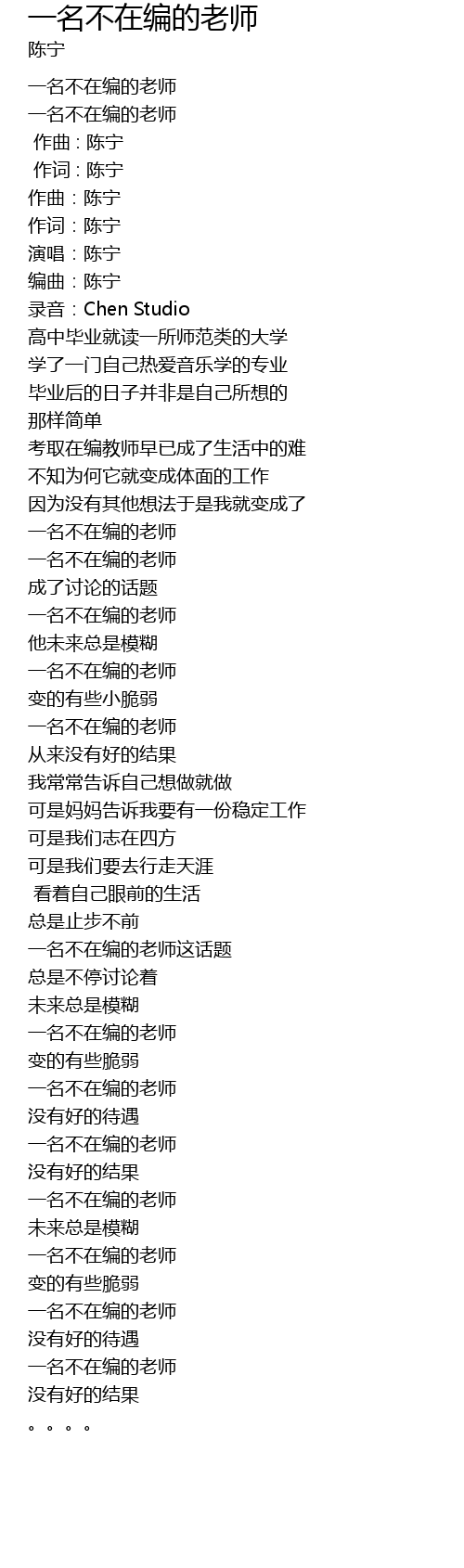 一名不在编的老师
陈宁

一名不在编的老师
一名不在编的老师
作曲：陈宁
作词：陈宁
作曲：陈宁
作词：陈宁
演唱：陈宁
编曲：陈宁
录音：Chen Studio
高中毕业就读一所师范类的大学
学了一门自己热爱音乐学的专业
毕业后的日子并非是自己所想的
那样简单
考取在编教师早已成了生活中的难
不知为何它就变成体面的工作
因为没有其他想法于是我就变成了
一名不在编的老师
一名不在编的老师
成了讨论的话题
一名不在编的老师
他未来总是模糊
一名不在编的老师
变的有些小脆弱
一名不在编的老师
从来没有好的结果
我常常告诉自己想做就做
可是妈妈告诉我要有一份稳定工作
可是我们志在四方
可是我们要去行走天涯
看着自己眼前的生活
总是止步不前
一名不在编的老师这话题
总是不停讨论着
未来总是模糊
一名不在编的老师
变的有些脆弱
一名不在编的老师
没有好的待遇
一名不在编的老师
没有好的结果
一名不在编的老师
未来总是模糊
一名不在编的老师
变的有些脆弱
一名不在编的老师
没有好的待遇
一名不在编的老师
没有好的结果
。。。。